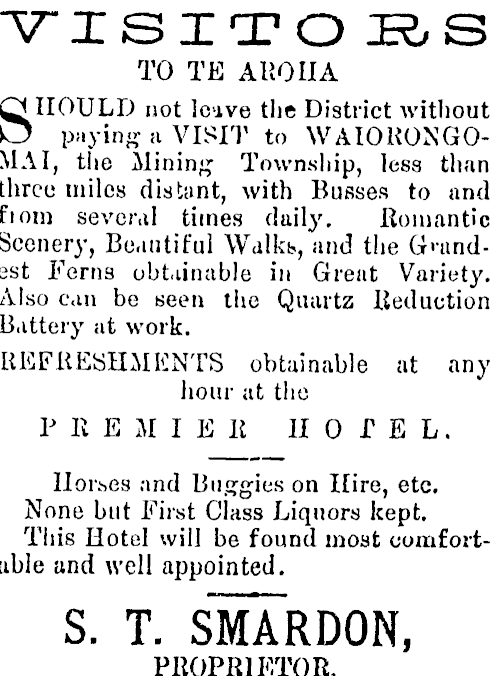 VISITORS

TO TE AROHA

SHOULD not leave the District without paying a VISIT to WAIORONGOMAI, the Mining Township, less than three miles distant, with Busses to and from several times daily. Romantic Scenery, Beautiful Walks, and the Grandest Ferns obtainable in Great Variety. Also can be seen the Quartz Reduction Battery at work.

REFRESHMENTS obtainable at any hour at the

PREMIER HOTEL.

Horses and Buggies on Hire, etc.
None but First Class Liquors kept.
This Hotel will be found most comfortable and well appointed.

S. T. SMARDON,
PROPRIETOR.